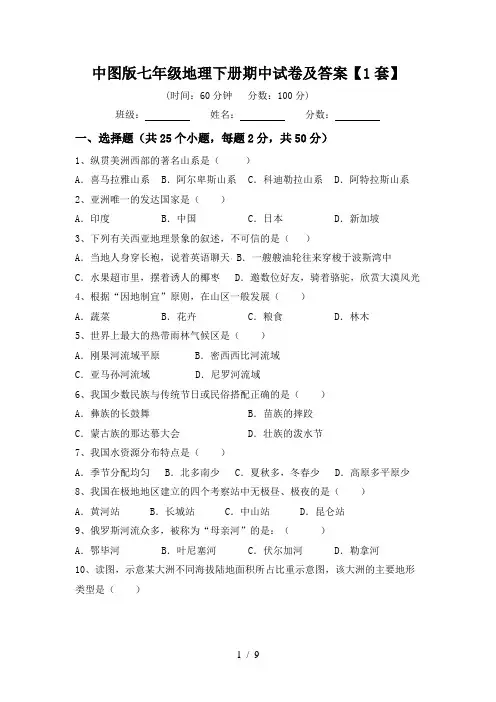 中图版七年级地理下册期中试卷及答案【1套】

(时间：60分钟　分数：100分)

班级：________　姓名：________　分数：________

一、选择题（共25个小题，每题2分，共50分）

1、纵贯美洲西部的著名山系是（　　）

A．喜马拉雅山系　B．阿尔卑斯山系　C．科迪勒拉山系　D．阿特拉斯山系

2、亚洲唯一的发达国家是（　　）

A．印度　B．中国　C．日本　D．新加坡

3、下列有关西亚地理景象的叙述，不可信的是（　　）

A．当地人身穿长袍，说着英语聊天 B．一艘艘油轮往来穿梭于波斯湾中

C．水果超市里，摆着诱人的椰枣　D．邀数位好友，骑着骆驼，欣赏大漠风光

4、根据“因地制宜”原则，在山区一般发展（　　）

A．蔬菜　B．花卉　C．粮食　D．林木

5、世界上最大的热带雨林气候区是（　　）

A．刚果河流域平原　B．密西西比河流域

C．亚马孙河流域　D．尼罗河流域

6、我国少数民族与传统节日或民俗搭配正确的是（　　）

A．彝族的长鼓舞　B．苗族的摔跤

C．蒙古族的那达慕大会　D．壮族的泼水节

7、我国水资源分布特点是（　　）

A．季节分配均匀　B．北多南少　C．夏秋多，冬春少　D．高原多平原少

8、我国在极地地区建立的四个考察站中无极昼、极夜的是（　　）

A．黄河站　B．长城站　C．中山站　D．昆仑站

9、俄罗斯河流众多，被称为“母亲河”的是：（　　）

A．鄂毕河　B．叶尼塞河　C．伏尔加河　D．勒拿河

10、读图，示意某大洲不同海拔陆地面积所占比重示意图，该大洲的主要地形类型是（　　）

1 / 9